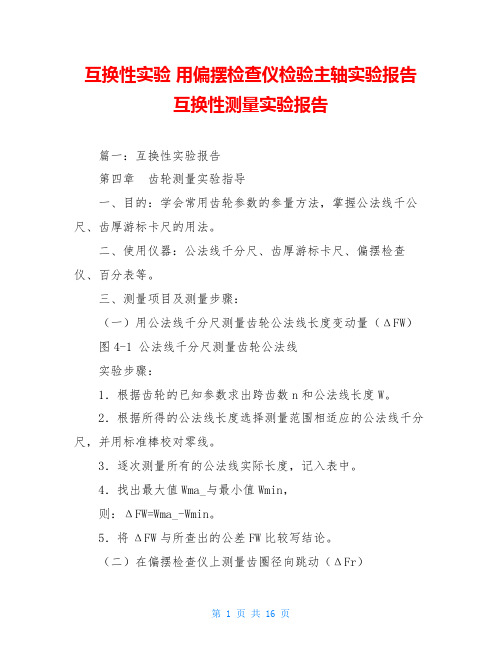 互换性实验 用偏摆检查仪检验主轴实验报告
互换性测量实验报告

篇一：互换性实验报告

第四章　齿轮测量实验指导

一、目的：学会常用齿轮参数的参量方法，掌握公法线千公尺、齿厚游标卡尺的用法。

二、使用仪器：公法线千分尺、齿厚游标卡尺、偏摆检查仪、百分表等。

三、测量项目及测量步骤：

（一）用公法线千分尺测量齿轮公法线长度变动量（ΔFW）

图 4-1 公法线千分尺测量齿轮公法线

实验步骤：

1．根据齿轮的已知参数求出跨齿数 n 和公法线长度 W。

2．根据所得的公法线长度选择测量范围相适应的公法线千分尺，并用标准棒校对零线。

3．逐次测量所有的公法线实际长度，记入表中。

4．找出最大值 Wma_与最小值 Wmin，

则：ΔFW=Wma_-Wmin。

5．将 ΔFW 与所查出的公差 FW 比较写结论。

（二）在偏摆检查仪上测量齿圈径向跳动（ΔFr）

第 1 页 共 16 页